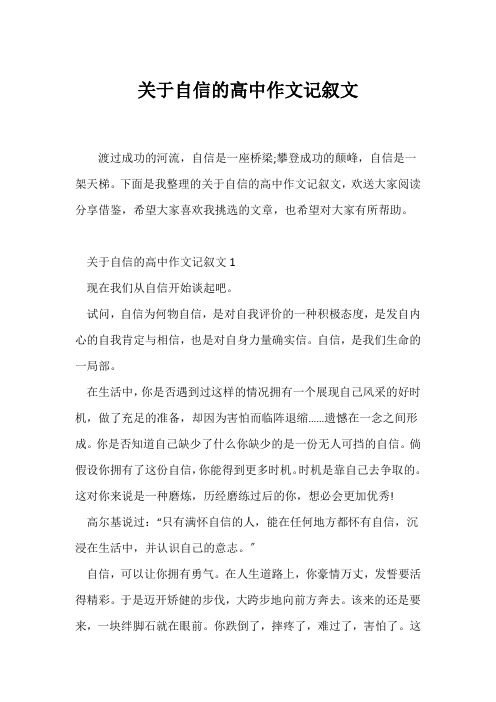 关于自信的高中作文记叙文

渡过成功的河流，自信是一座桥梁;攀登成功的颠峰，自信是一架天梯。下面是我整理的关于自信的高中作文记叙文，欢送大家阅读分享借鉴，希望大家喜欢我挑选的文章，也希望对大家有所帮助。

关于自信的高中作文记叙文 1

现在我们从自信开始谈起吧。

试问，自信为何物自信，是对自我评价的一种积极态度，是发自内心的自我肯定与相信，也是对自身力量确实信。自信，是我们生命的一局部。

在生活中，你是否遇到过这样的情况拥有一个展现自己风采的好时机，做了充足的准备，却因为害怕而临阵退缩……遗憾在一念之间形成。你是否知道自己缺少了什么你缺少的是一份无人可挡的自信。倘假设你拥有了这份自信，你能得到更多时机。时机是靠自己去争取的。这对你来说是一种磨炼，历经磨练过后的你，想必会更加优秀!

高尔基说过：“只有满怀自信的人，能在任何地方都怀有自信，沉浸在生活中，并认识自己的意志。”

自信，可以让你拥有勇气。在人生道路上，你豪情万丈，发誓要活得精彩。于是迈开矫健的步伐，大跨步地向前方奔去。该来的还是要来，一块绊脚石就在眼前。你跌倒了，摔疼了，难过了，害怕了。这